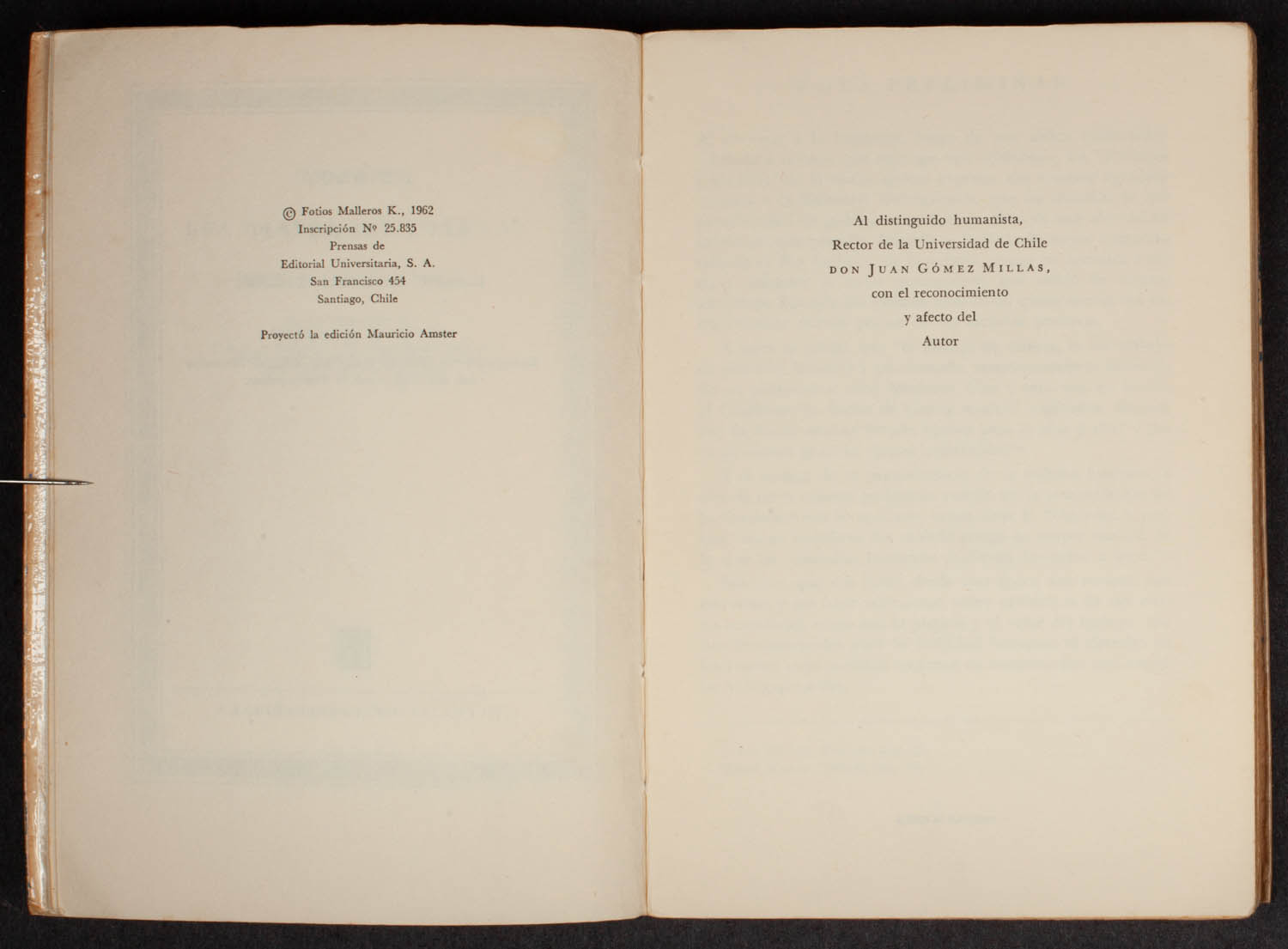 © Fotios Malleros K., 1962
Inscripción Nº 25.835
Prensas de
Editorial Universitaria, S. A.
San Francisco 454
Santiago, Chile

Proyectó la edición Mauricio Amster

Al distinguido humanista,
Rector de la Universidad de Chile
DON JUAN GÓMEZ MILLAS,
con el reconocimiento
y afecto del
Autor